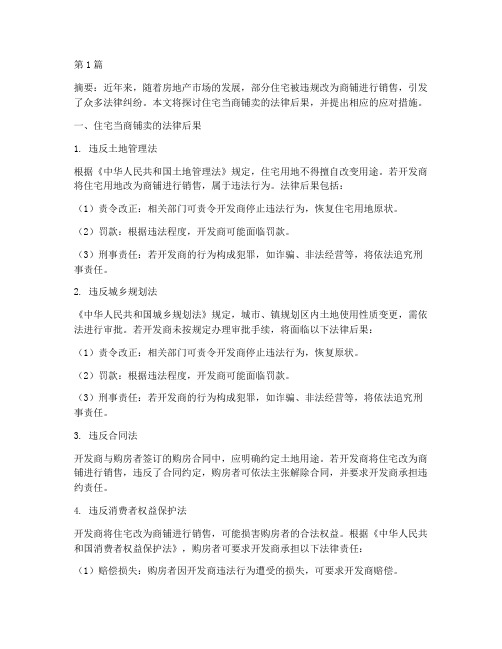 第1篇

摘要：近年来，随着房地产市场的发展，部分住宅被违规改为商铺进行销售，引发了众多法律纠纷。本文将探讨住宅当商铺卖的法律后果，并提出相应的应对措施。

一、住宅当商铺卖的法律后果

1. 违反土地管理法

根据《中华人民共和国土地管理法》规定，住宅用地不得擅自改变用途。若开发商将住宅用地改为商铺进行销售，属于违法行为。法律后果包括：

（1）责令改正：相关部门可责令开发商停止违法行为，恢复住宅用地原状。

（2）罚款：根据违法程度，开发商可能面临罚款。

（3）刑事责任：若开发商的行为构成犯罪，如诈骗、非法经营等，将依法追究刑事责任。

2. 违反城乡规划法

《中华人民共和国城乡规划法》规定，城市、镇规划区内土地使用性质变更，需依法进行审批。若开发商未按规定办理审批手续，将面临以下法律后果：

（1）责令改正：相关部门可责令开发商停止违法行为，恢复原状。

（2）罚款：根据违法程度，开发商可能面临罚款。

（3）刑事责任：若开发商的行为构成犯罪，如诈骗、非法经营等，将依法追究刑事责任。

3. 违反合同法

开发商与购房者签订的购房合同中，应明确约定土地用途。若开发商将住宅改为商铺进行销售，违反了合同约定，购房者可依法主张解除合同，并要求开发商承担违约责任。

4. 违反消费者权益保护法

开发商将住宅改为商铺进行销售，可能损害购房者的合法权益。根据《中华人民共和国消费者权益保护法》，购房者可要求开发商承担以下法律责任：

（1）赔偿损失：购房者因开发商违法行为遭受的损失，可要求开发商赔偿。